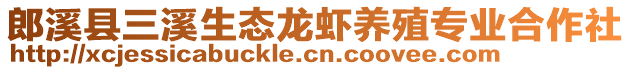 郎溪县三溪生态龙虾养殖专业合作社
http://xcjessicabuckle.cn.coovee.com